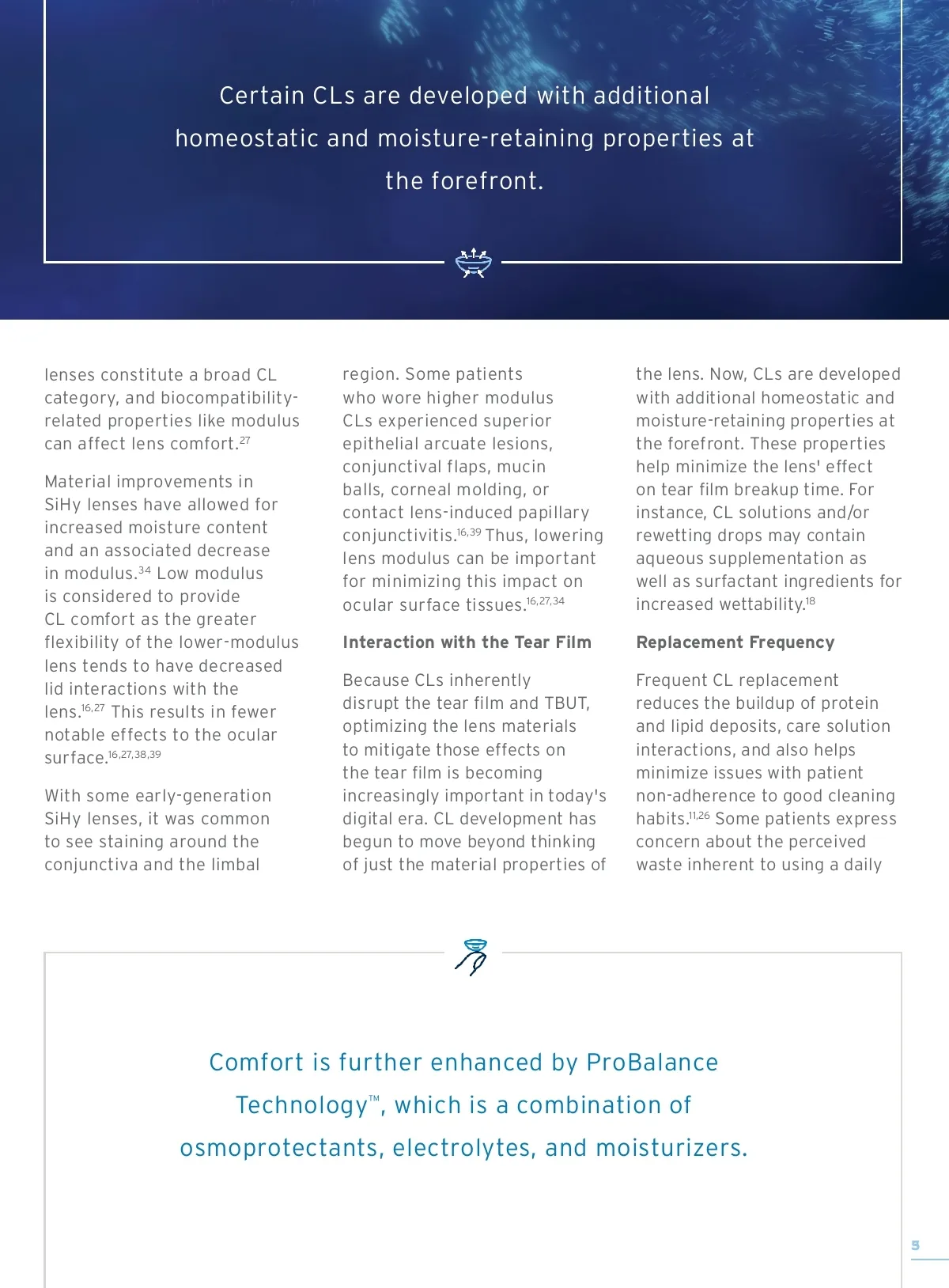 Certain CLs are developed with additional homeostatic and moisture-retaining properties at the forefront.

lenses constitute a broad CL category, and biocompatibility-related properties like modulus can affect lens comfort.$^{27}$

Material improvements in SiHy lenses have allowed for increased moisture content and an associated decrease in modulus.$^{34}$ Low modulus is considered to provide CL comfort as the greater flexibility of the lower-modulus lens tends to have decreased lid interactions with the lens.$^{16,27}$ This results in fewer notable effects to the ocular surface.$^{16,27,38,39}$

With some early-generation SiHy lenses, it was common to see staining around the conjunctiva and the limbal region. Some patients who wore higher modulus CLs experienced superior epithelial arcuate lesions, conjunctival flaps, mucin balls, corneal molding, or contact lens-induced papillary conjunctivitis.$^{16,39}$ Thus, lowering lens modulus can be important for minimizing this impact on ocular surface tissues.$^{16,27,34}$

Interaction with the Tear Film

Because CLs inherently disrupt the tear film and TBUT, optimizing the lens materials to mitigate those effects on the tear film is becoming increasingly important in today's digital era. CL development has begun to move beyond thinking of just the material properties of the lens. Now, CLs are developed with additional homeostatic and moisture-retaining properties at the forefront. These properties help minimize the lens' effect on tear film breakup time. For instance, CL solutions and/or rewetting drops may contain aqueous supplementation as well as surfactant ingredients for increased wettability.$^{18}$

Replacement Frequency

Frequent CL replacement reduces the buildup of protein and lipid deposits, care solution interactions, and also helps minimize issues with patient non-adherence to good cleaning habits.$^{11,26}$ Some patients express concern about the perceived waste inherent to using a daily

Comfort is further enhanced by ProBalance Technology™, which is a combination of osmoprotectants, electrolytes, and moisturizers.

5